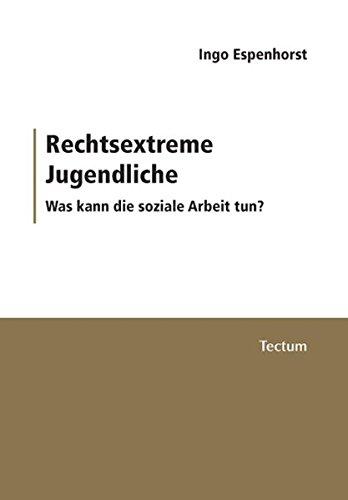 Ingo Espenhorst

Rechtsextreme Jugendliche

Was kann die soziale Arbeit tun?

Tectum